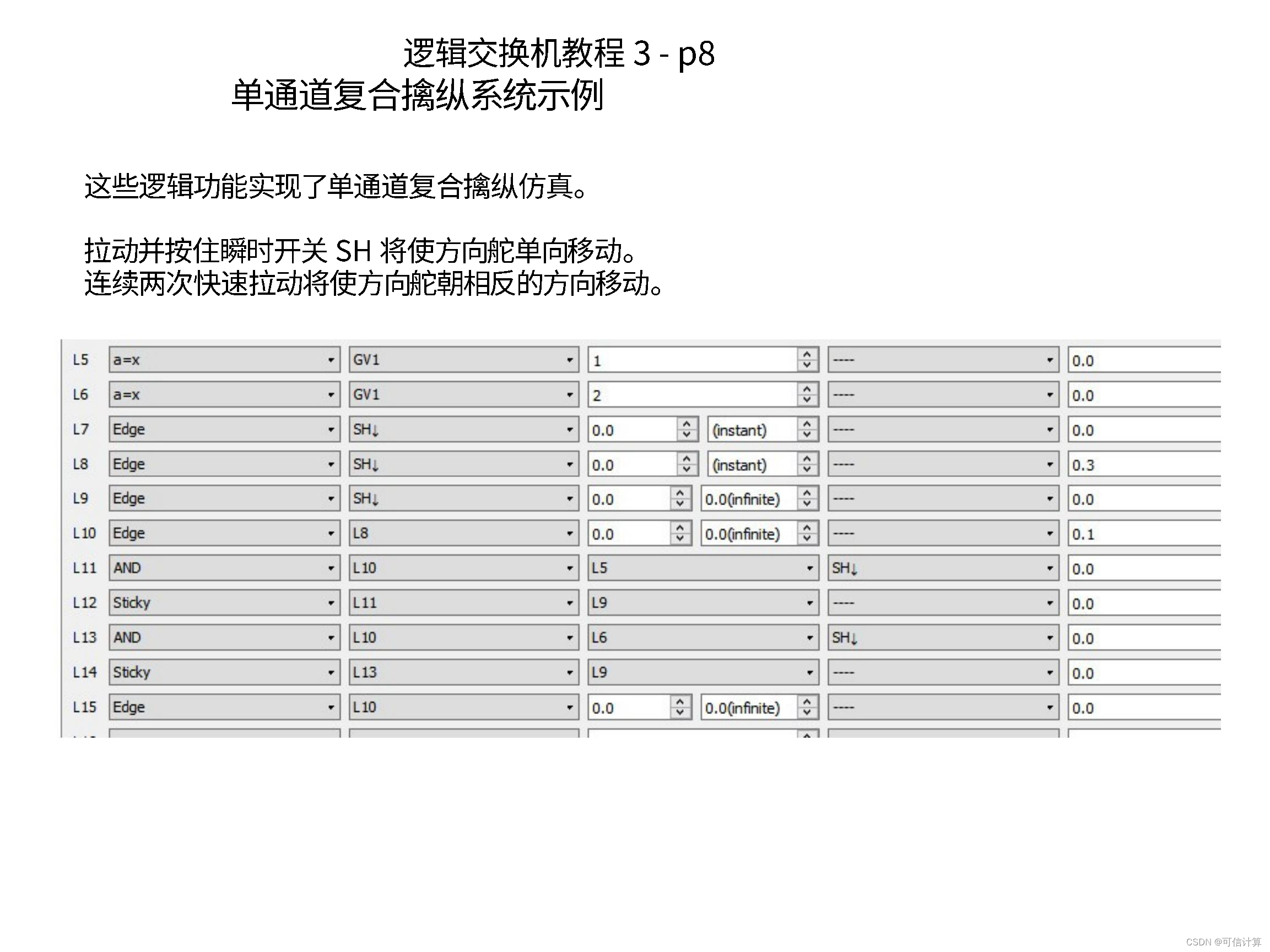 逻辑交换机教程 3 - p8
单通道复合擒纵系统示例

这些逻辑功能实现了单通道复合擒纵仿真。

拉动并按住瞬时开关 SH 将使方向舵单向移动。
连续两次快速拉动将使方向舵朝相反的方向移动。

| L5 | a=x | GV1 | 1 | | ---- | 0.0 |
|---|---|---|---|---|---|---|
| L6 | a=x | GV1 | 2 | | ---- | 0.0 |
| L7 | Edge | SH↓ | 0.0 | (instant) | ---- | 0.0 |
| L8 | Edge | SH↓ | 0.0 | (instant) | ---- | 0.3 |
| L9 | Edge | SH↓ | 0.0 | 0.0(infinite) | ---- | 0.0 |
| L10 | Edge | L8 | 0.0 | 0.0(infinite) | ---- | 0.1 |
| L11 | AND | L10 | L5 | | SH↓ | 0.0 |
| L12 | Sticky | L11 | L9 | | ---- | 0.0 |
| L13 | AND | L10 | L6 | | SH↓ | 0.0 |
| L14 | Sticky | L13 | L9 | | ---- | 0.0 |
| L15 | Edge | L10 | 0.0 | 0.0(infinite) | ---- | 0.0 |

CSDN @可信计算